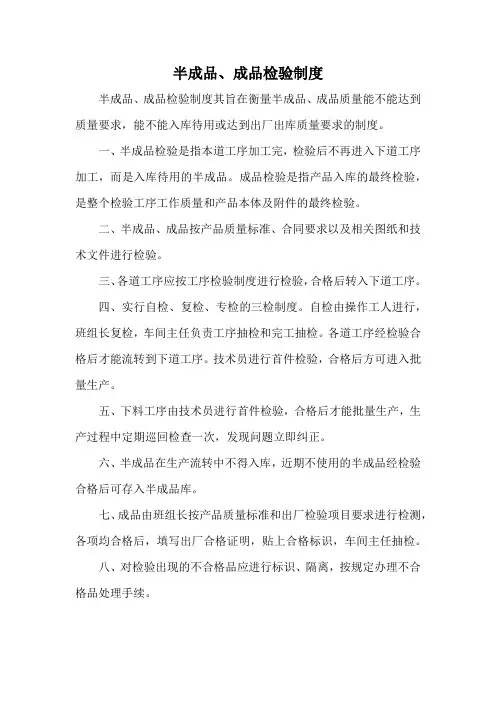 半成品、成品检验制度

半成品、成品检验制度其旨在衡量半成品、成品质量能不能达到质量要求，能不能入库待用或达到出厂出库质量要求的制度。

一、半成品检验是指本道工序加工完，检验后不再进入下道工序加工，而是入库待用的半成品。成品检验是指产品入库的最终检验，是整个检验工序工作质量和产品本体及附件的最终检验。

二、半成品、成品按产品质量标准、合同要求以及相关图纸和技术文件进行检验。

三、各道工序应按工序检验制度进行检验，合格后转入下道工序。

四、实行自检、复检、专检的三检制度。自检由操作工人进行，班组长复检，车间主任负责工序抽检和完工抽检。各道工序经检验合格后才能流转到下道工序。技术员进行首件检验，合格后方可进入批量生产。

五、下料工序由技术员进行首件检验，合格后才能批量生产，生产过程中定期巡回检查一次，发现问题立即纠正。

六、半成品在生产流转中不得入库，近期不使用的半成品经检验合格后可存入半成品库。

七、成品由班组长按产品质量标准和出厂检验项目要求进行检测，各项均合格后，填写出厂合格证明，贴上合格标识，车间主任抽检。

八、对检验出现的不合格品应进行标识、隔离，按规定办理不合格品处理手续。